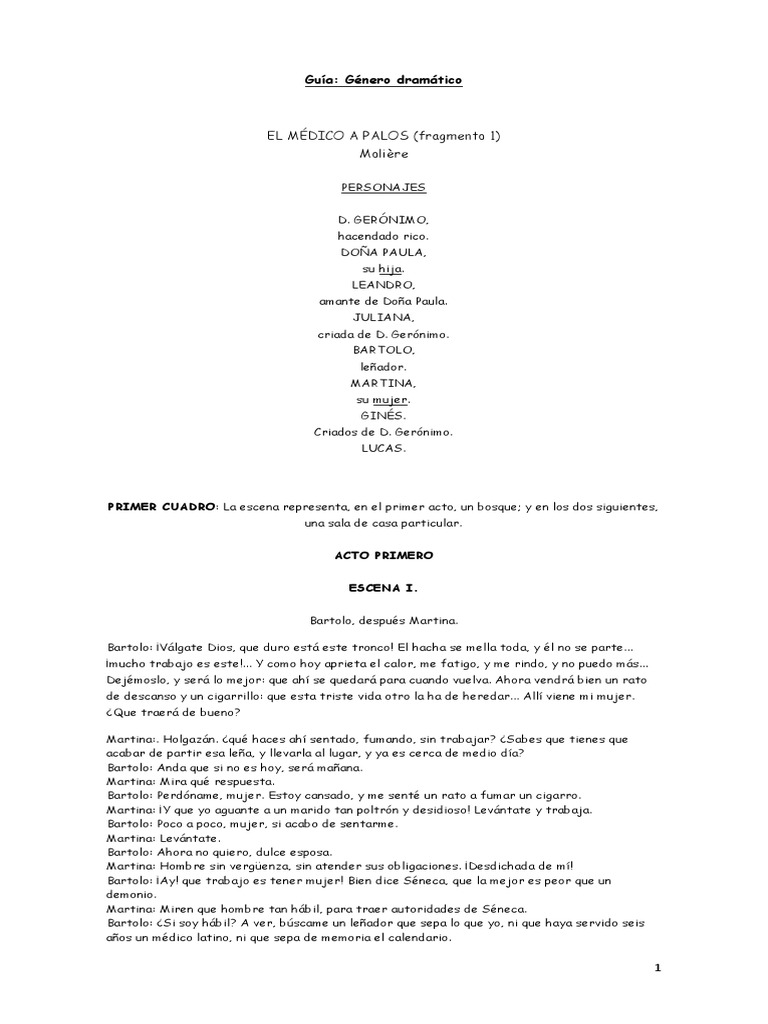 Guía: Género dramático

EL MÉDICO A PALOS (fragmento 1)
Molière

PERSONAJES

D. GERÓNIMO,
hacendado rico.
DOÑA PAULA,
su hija.
LEANDRO,
amante de Doña Paula.
JULIANA,
criada de D. Gerónimo.
BARTOLO,
leñador.
MARTINA,
su mujer.
GINÉS.
Criados de D. Gerónimo.
LUCAS.

PRIMER CUADRO: La escena representa, en el primer acto, un bosque; y en los dos siguientes, una sala de casa particular.

ACTO PRIMERO

ESCENA I.

Bartolo, después Martina.

Bartolo: ¡Válgate Dios, que duro está este tronco! El hacha se mella toda, y él no se parte... ¡mucho trabajo es este!... Y como hoy aprieta el calor, me fatigo, y me rindo, y no puedo más... Dejémoslo, y será lo mejor: que ahí se quedará para cuando vuelva. Ahora vendrá bien un rato de descanso y un cigarrillo: que esta triste vida otro la ha de heredar... Allí viene mi mujer. ¿Que traerá de bueno?

Martina:. Holgazán. ¿qué haces ahí sentado, fumando, sin trabajar? ¿Sabes que tienes que acabar de partir esa leña, y llevarla al lugar, y ya es cerca de medio día?
Bartolo: Anda que si no es hoy, será mañana.
Martina: Mira qué respuesta.
Bartolo: Perdóname, mujer. Estoy cansado, y me senté un rato a fumar un cigarro.
Martina: ¡Y que yo aguante a un marido tan poltrón y desidioso! Levántate y trabaja.
Bartolo: Poco a poco, mujer, si acabo de sentarme.
Martina: Levántate.
Bartolo: Ahora no quiero, dulce esposa.
Martina: Hombre sin vergüenza, sin atender sus obligaciones. ¡Desdichada de mí!
Bartolo: ¡Ay! que trabajo es tener mujer! Bien dice Séneca, que la mejor es peor que un demonio.
Martina: Miren que hombre tan hábil, para traer autoridades de Séneca.
Bartolo: ¿Si soy hábil? A ver, búscame un leñador que sepa lo que yo, ni que haya servido seis años un médico latino, ni que sepa de memoria el calendario.

1